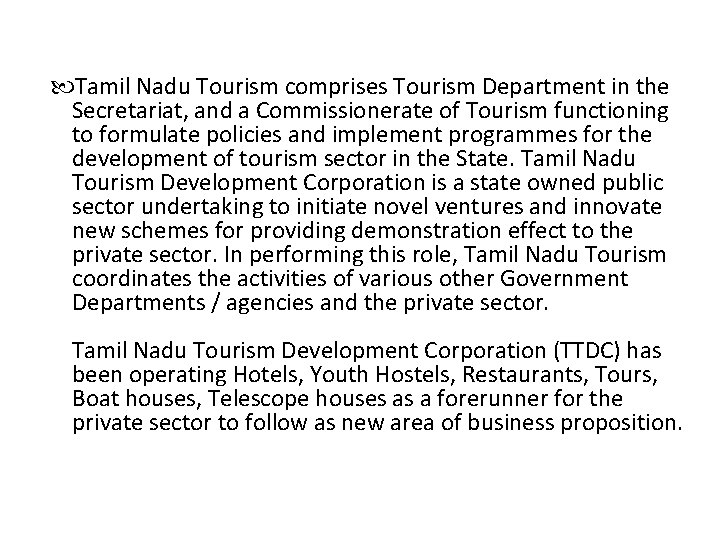 Tamil Nadu Tourism comprises Tourism Department in the Secretariat, and a Commissionerate of Tourism functioning to formulate policies and implement programmes for the development of tourism sector in the State. Tamil Nadu Tourism Development Corporation is a state owned public sector undertaking to initiate novel ventures and innovate new schemes for providing demonstration effect to the private sector. In performing this role, Tamil Nadu Tourism coordinates the activities of various other Government Departments / agencies and the private sector.

Tamil Nadu Tourism Development Corporation (TTDC) has been operating Hotels, Youth Hostels, Restaurants, Tours, Boat houses, Telescope houses as a forerunner for the private sector to follow as new area of business proposition.